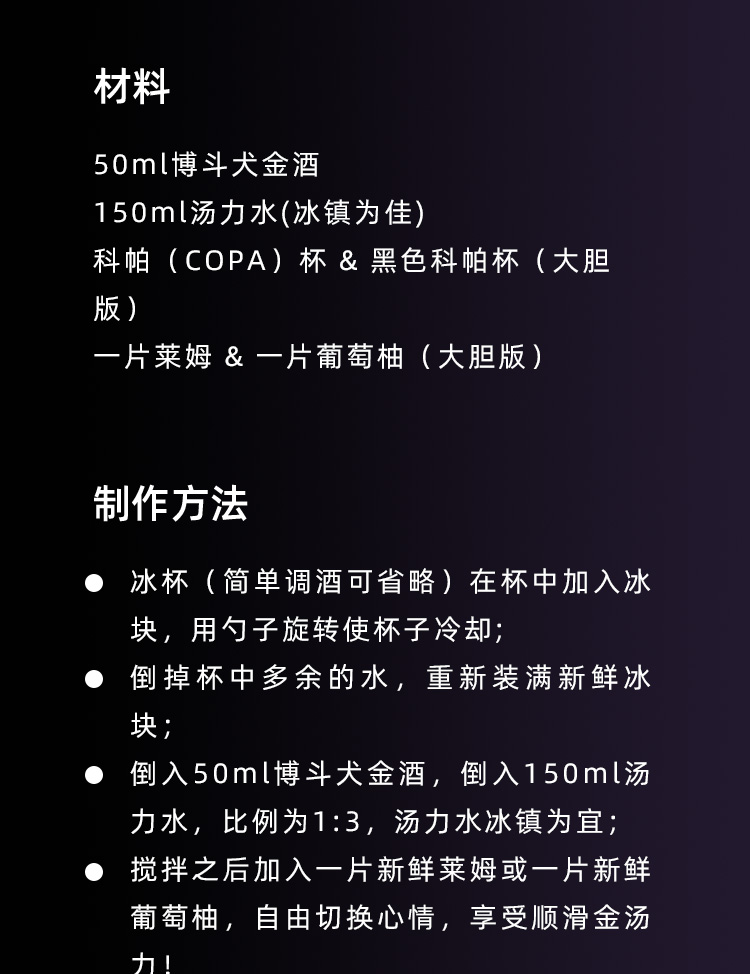 材料

50ml博斗犬金酒
150ml汤力水(冰镇为佳)
科帕（COPA）杯 & 黑色科帕杯（大胆版）
一片莱姆 & 一片葡萄柚（大胆版）

制作方法

● 冰杯（简单调酒可省略）在杯中加入冰块，用勺子旋转使杯子冷却;
● 倒掉杯中多余的水，重新装满新鲜冰块;
● 倒入50ml博斗犬金酒，倒入150ml汤力水，比例为1:3，汤力水冰镇为宜;
● 搅拌之后加入一片新鲜莱姆或一片新鲜葡萄柚，自由切换心情，享受顺滑金汤力！